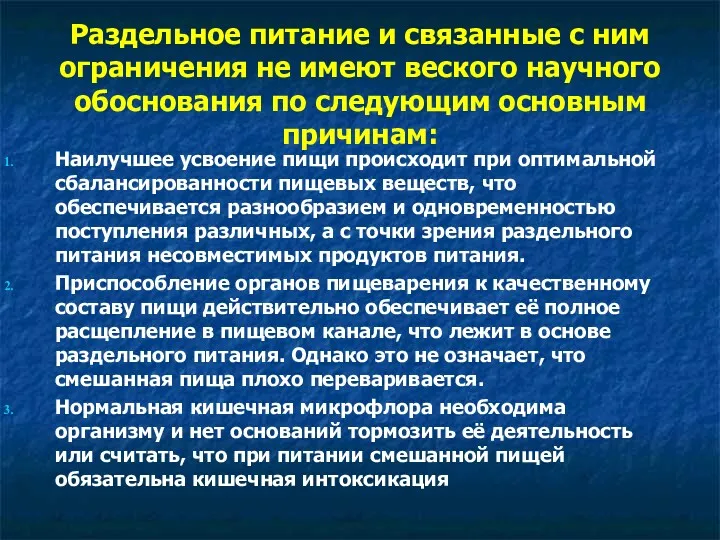 Раздельное питание и связанные с ним ограничения не имеют веского научного обоснования по следующим основным причинам:

1. Наилучшее усвоение пищи происходит при оптимальной сбалансированности пищевых веществ, что обеспечивается разнообразием и одновременностью поступления различных, а с точки зрения раздельного питания несовместимых продуктов питания.

2. Приспособление органов пищеварения к качественному составу пищи действительно обеспечивает её полное расщепление в пищевом канале, что лежит в основе раздельного питания. Однако это не означает, что смешанная пища плохо переваривается.

3. Нормальная кишечная микрофлора необходима организму и нет оснований тормозить её деятельность или считать, что при питании смешанной пищей обязательна кишечная интоксикация